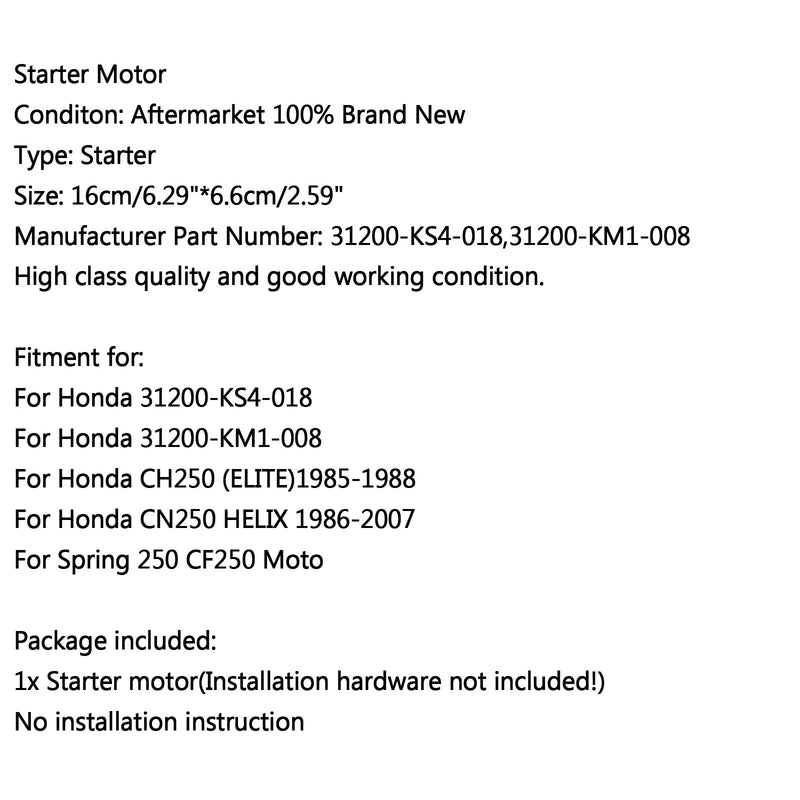 Starter Motor
Conditon: Aftermarket 100% Brand New
Type: Starter
Size: 16cm/6.29"*6.6cm/2.59"
Manufacturer Part Number: 31200-KS4-018,31200-KM1-008
High class quality and good working condition.

Fitment for:
For Honda 31200-KS4-018
For Honda 31200-KM1-008
For Honda CH250 (ELITE)1985-1988
For Honda CN250 HELIX 1986-2007
For Spring 250 CF250 Moto

Package included:
1x Starter motor(Installation hardware not included!)
No installation instruction